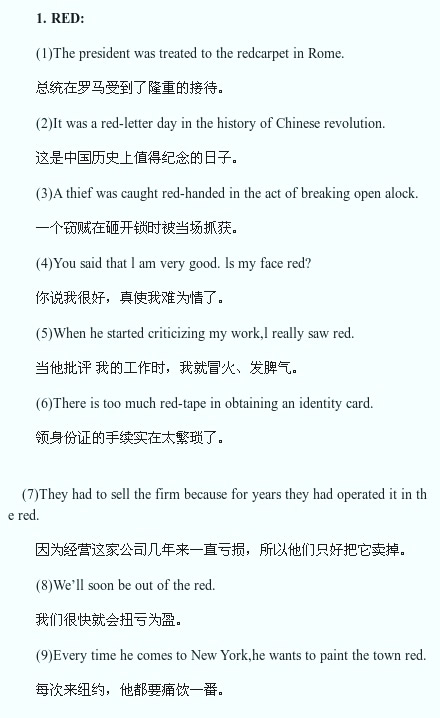 1. RED:

(1)The president was treated to the redcarpet in Rome.

总统在罗马受到了隆重的接待。

(2)It was a red-letter day in the history of Chinese revolution.

这是中国历史上值得纪念的日子。

(3)A thief was caught red-handed in the act of breaking open alock.

一个窃贼在砸开锁时被当场抓获。

(4)You said that l am very good. ls my face red?

你说我很好，真使我难为情了。

(5)When he started criticizing my work,l really saw red.

当他批评 我的工作时，我就冒火、发脾气。

(6)There is too much red-tape in obtaining an identity card.

领身份证的手续实在太繁琐了。

(7)They had to sell the firm because for years they had operated it in the red.

因为经营这家公司几年来一直亏损，所以他们只好把它卖掉。

(8)We'll soon be out of the red.

我们很快就会扭亏为盈。

(9)Every time he comes to New York,he wants to paint the town red.

每次来纽约，他都要痛饮一番。